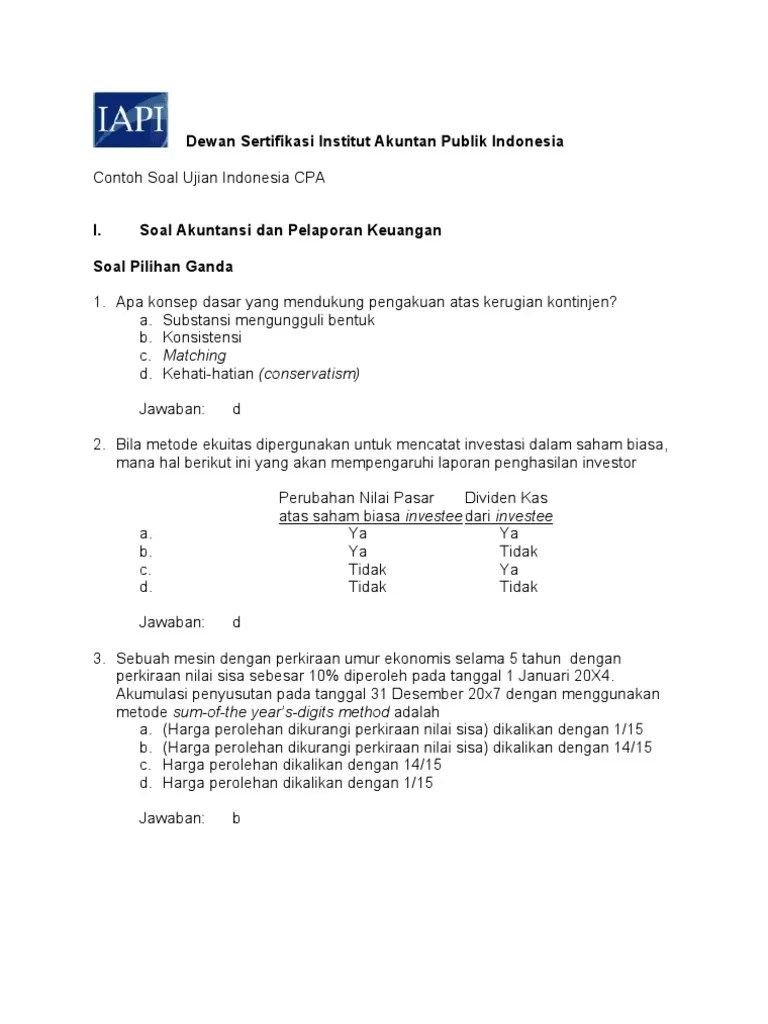 IAPI

Dewan Sertifikasi Institut Akuntan Publik Indonesia

Contoh Soal Ujian Indonesia CPA

I. Soal Akuntansi dan Pelaporan Keuangan

Soal Pilihan Ganda

1. Apa konsep dasar yang mendukung pengakuan atas kerugian kontinjen?
a. Substansi mengungguli bentuk
b. Konsistensi
c. Matching
d. Kehati-hatian (conservatism)

Jawaban: d

2. Bila metode ekuitas dipergunakan untuk mencatat investasi dalam saham biasa, mana hal berikut ini yang akan mempengaruhi laporan penghasilan investor

| | Perubahan Nilai Pasar atas saham biasa investee | Dividen Kas dari investee |
|---|---|---|
| a. | Ya | Ya |
| b. | Ya | Tidak |
| c. | Tidak | Ya |
| d. | Tidak | Tidak |

Jawaban: d

3. Sebuah mesin dengan perkiraan umur ekonomis selama 5 tahun dengan perkiraan nilai sisa sebesar 10% diperoleh pada tanggal 1 Januari 20X4. Akumulasi penyusutan pada tanggal 31 Desember 20x7 dengan menggunakan metode sum-of-the year's-digits method adalah
a. (Harga perolehan dikurangi perkiraan nilai sisa) dikalikan dengan 1/15
b. (Harga perolehan dikurangi perkiraan nilai sisa) dikalikan dengan 14/15
c. Harga perolehan dikalikan dengan 14/15
d. Harga perolehan dikalikan dengan 1/15

Jawaban: b